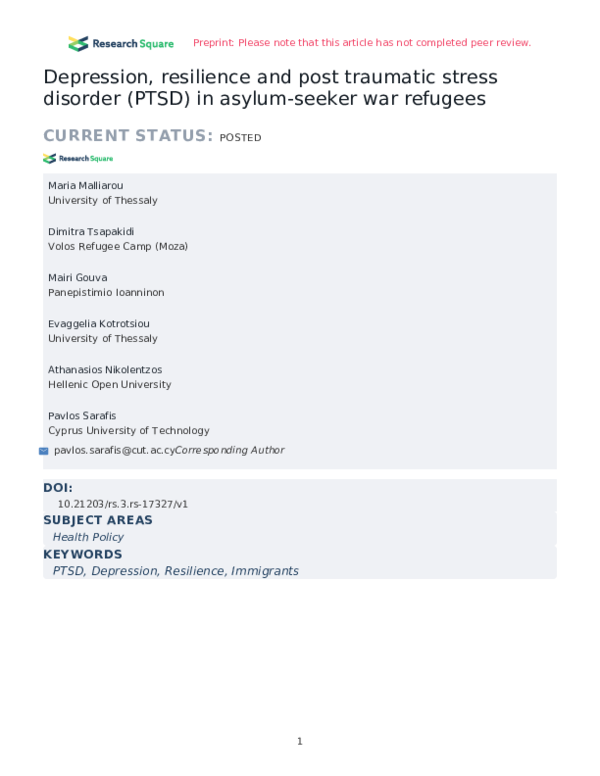 Research Square Preprint: Please note that this article has not completed peer review.

Depression, resilience and post traumatic stress disorder (PTSD) in asylum-seeker war refugees

CURRENT STATUS: POSTED

Research Square

Maria Malliarou
University of Thessaly

Dimitra Tsapakidi
Volos Refugee Camp (Moza)

Mairi Gouva
Panepistimio Ioanninon

Evaggelia Kotrotsiou
University of Thessaly

Athanasios Nikolentzos
Hellenic Open University

Pavlos Sarafis
Cyprus University of Technology

pavlos.sarafis@cut.ac.cyCorresponding Author

DOI:
10.21203/rs.3.rs-17327/v1

SUBJECT AREAS
Health Policy

KEYWORDS
PTSD, Depression, Resilience, Immigrants

1